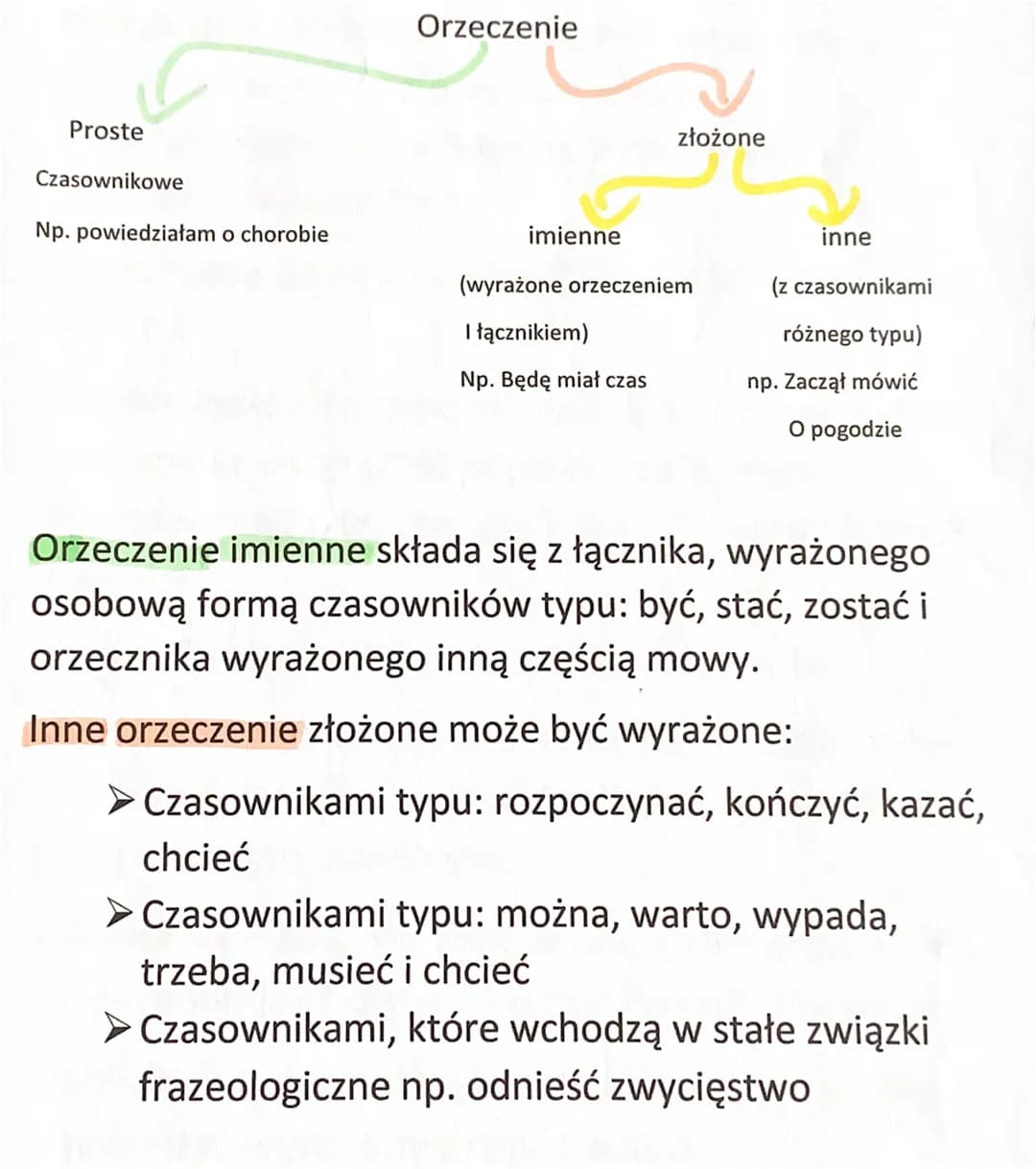 Orzeczenie

Proste

Czasownikowe

Np. powiedziałam o chorobie

złożone

imienne

(wyrażone orzeczeniem

I łącznikiem)

Np. Będę miał czas

inne

(z czasownikami

różnego typu)

np. Zaczął mówić

O pogodzie

Orzeczenie imienne składa się z łącznika, wyrażonego osobową formą czasowników typu: być, stać, zostać i orzecznika wyrażonego inną częścią mowy.

Inne orzeczenie złożone może być wyrażone:

➢ Czasownikami typu: rozpoczynać, kończyć, kazać, chcieć
➢ Czasownikami typu: można, warto, wypada, trzeba, musieć i chcieć
➢ Czasownikami, które wchodzą w stałe związki frazeologiczne np. odnieść zwycięstwo